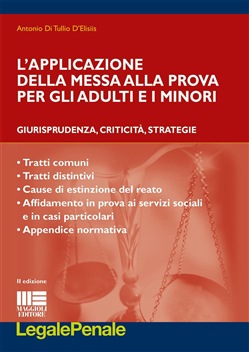 Antonio Di Tullio D'Elisiis

L'APPLICAZIONE DELLA MESSA ALLA PROVA PER GLI ADULTI E I MINORI

GIURISPRUDENZA, CRITICITÀ, STRATEGIE

• Tratti comuni
• Tratti distintivi
• Cause di estinzione del reato
• Affidamento in prova ai servizi sociali e in casi particolari
• Appendice normativa

II edizione

MAGGIOLI EDITORE

LegalePenale